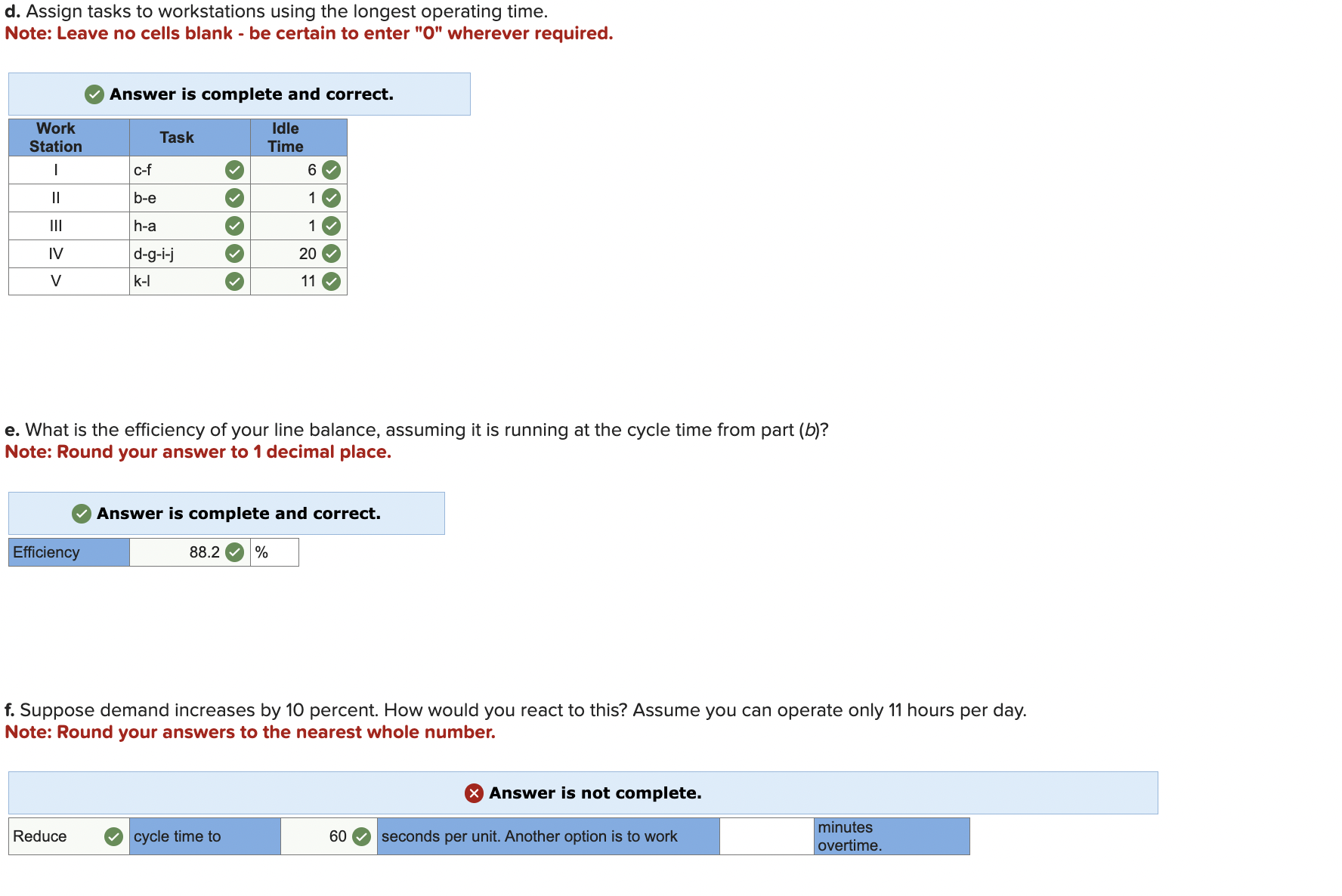 d. Assign tasks to workstations using the longest operating time.
Note: Leave no cells blank - be certain to enter "0" wherever required.

Answer is complete and correct.

| Work Station | Task | Idle Time |
|---|---|---|
| I | c-f | 6 |
| II | b-e | 1 |
| III | h-a | 1 |
| IV | d-g-i-j | 20 |
| V | k-l | 11 |

e. What is the efficiency of your line balance, assuming it is running at the cycle time from part (b)?
Note: Round your answer to 1 decimal place.

Answer is complete and correct.

| Efficiency | 88.2 | % |
|---|---|---|

f. Suppose demand increases by 10 percent. How would you react to this? Assume you can operate only 11 hours per day.
Note: Round your answers to the nearest whole number.

Answer is not complete.

| Reduce | cycle time to | 60 | seconds per unit. Another option is to work | | minutes overtime. |
|---|---|---|---|---|---|